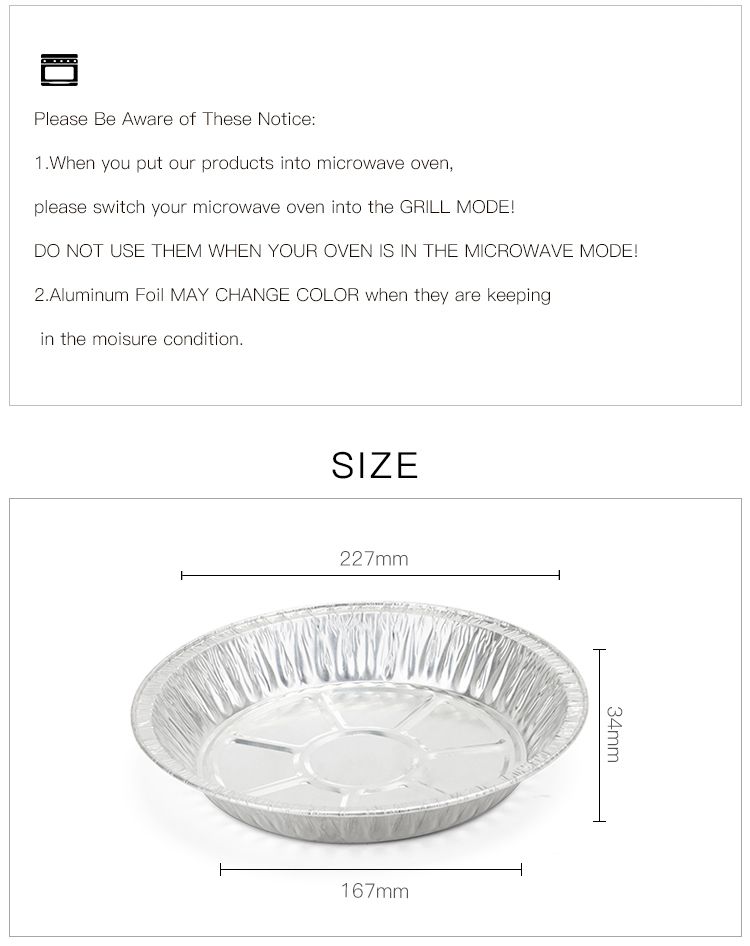 Please Be Aware of These Notice:

1.When you put our products into microwave oven,

please switch your microwave oven into the GRILL MODE!

DO NOT USE THEM WHEN YOUR OVEN IS IN THE MICROWAVE MODE!

2.Aluminum Foil MAY CHANGE COLOR when they are keeping

in the moisure condition.

SIZE

227mm

34mm

167mm